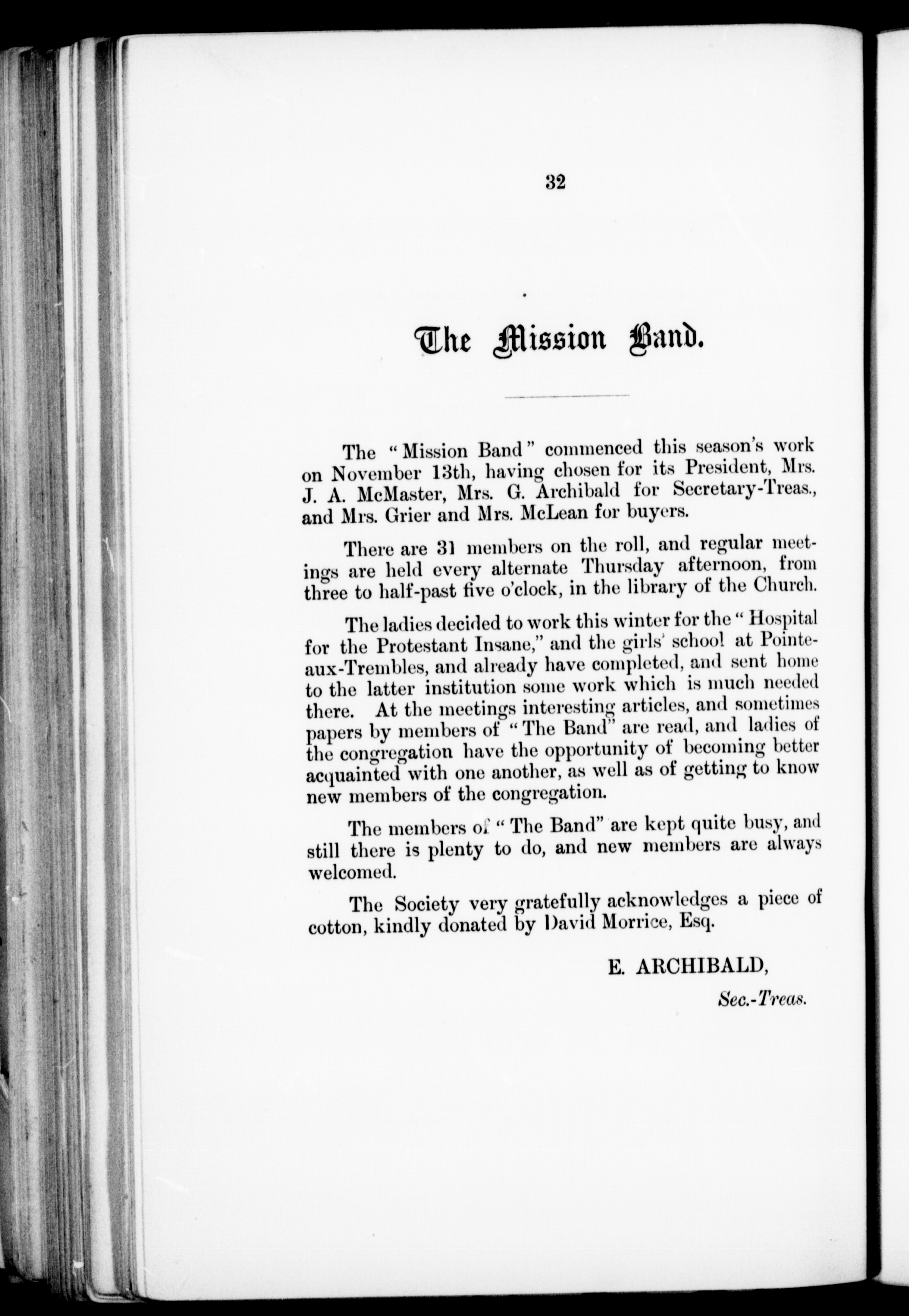 32

The Mission Band.

The "Mission Band" commenced this season's work on November 13th, having chosen for its President, Mrs. J. A. McMaster, Mrs. G. Archibald for Secretary-Treas., and Mrs. Grier and Mrs. McLean for buyers.

There are 31 members on the roll, and regular meetings are held every alternate Thursday afternoon, from three to half-past five o'clock, in the library of the Church.

The ladies decided to work this winter for the "Hospital for the Protestant Insane," and the girls' school at Pointe-aux-Trembles, and already have completed, and sent home to the latter institution some work which is much needed there. At the meetings interesting articles, and sometimes papers by members of "The Band" are read, and ladies of the congregation have the opportunity of becoming better acquainted with one another, as well as of getting to know new members of the congregation.

The members of "The Band" are kept quite busy, and still there is plenty to do, and new members are always welcomed.

The Society very gratefully acknowledges a piece of cotton, kindly donated by David Morrice, Esq.

E. ARCHIBALD,

Sec.-Treas.